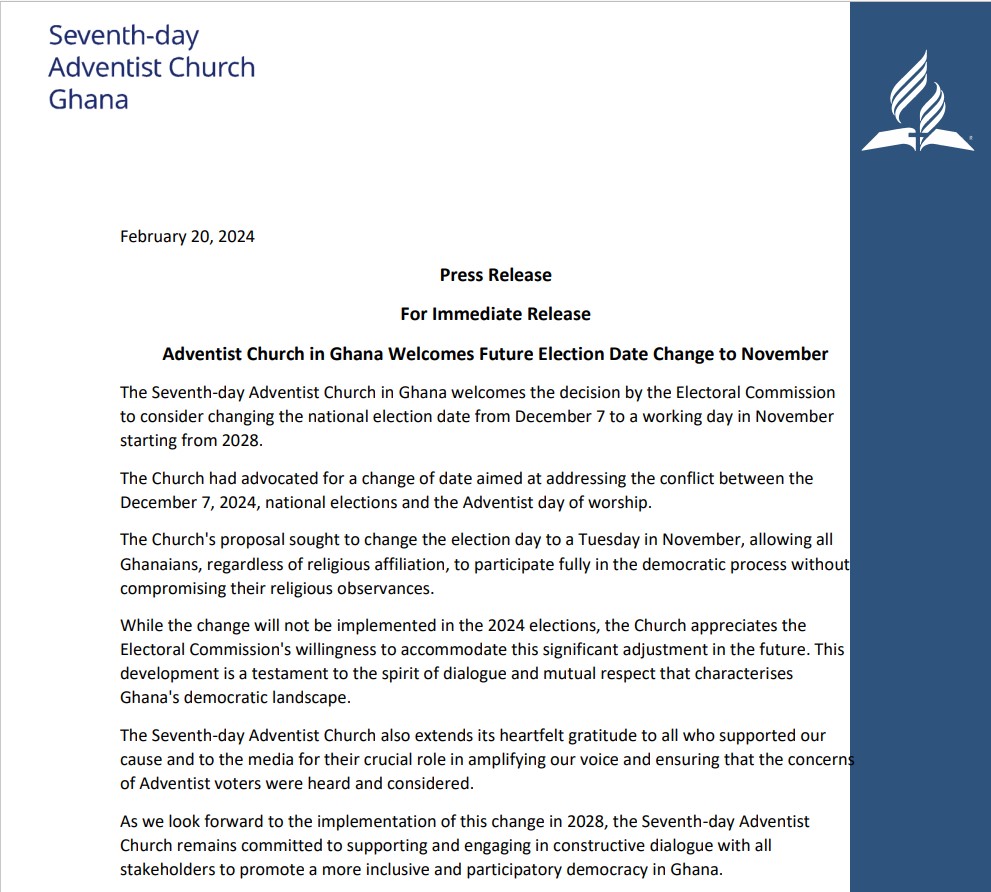 Seventh-day
Adventist Church
Ghana

February 20, 2024

Press Release

For Immediate Release

Adventist Church in Ghana Welcomes Future Election Date Change to November

The Seventh-day Adventist Church in Ghana welcomes the decision by the Electoral Commission to consider changing the national election date from December 7 to a working day in November starting from 2028.

The Church had advocated for a change of date aimed at addressing the conflict between the December 7, 2024, national elections and the Adventist day of worship.

The Church's proposal sought to change the election day to a Tuesday in November, allowing all Ghanaians, regardless of religious affiliation, to participate fully in the democratic process without compromising their religious observances.

While the change will not be implemented in the 2024 elections, the Church appreciates the Electoral Commission's willingness to accommodate this significant adjustment in the future. This development is a testament to the spirit of dialogue and mutual respect that characterises Ghana's democratic landscape.

The Seventh-day Adventist Church also extends its heartfelt gratitude to all who supported our cause and to the media for their crucial role in amplifying our voice and ensuring that the concerns of Adventist voters were heard and considered.

As we look forward to the implementation of this change in 2028, the Seventh-day Adventist Church remains committed to supporting and engaging in constructive dialogue with all stakeholders to promote a more inclusive and participatory democracy in Ghana.